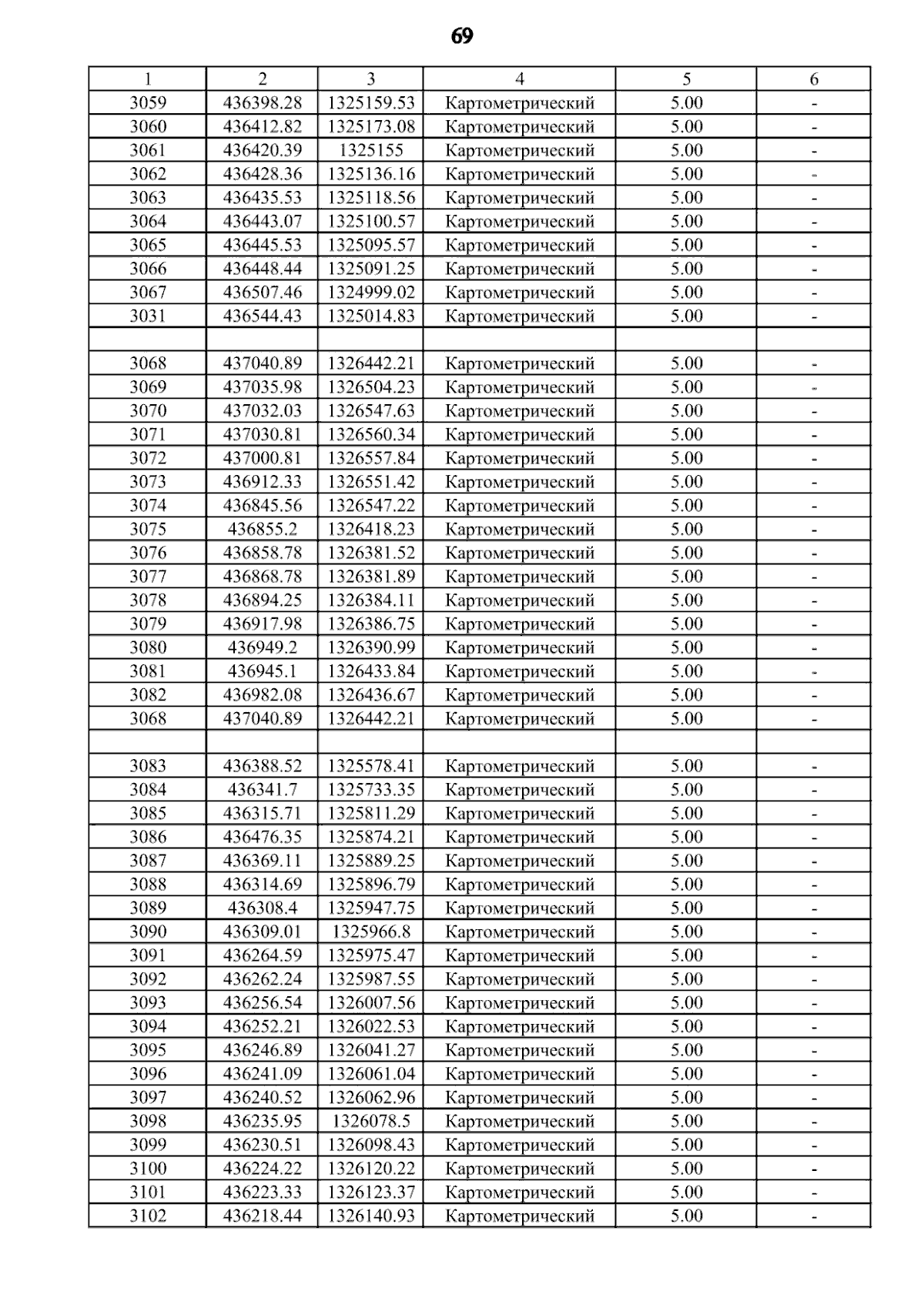 69

| 1 | 2 | 3 | 4 | 5 | 6 |
|---|---|---|---|---|---|
| 3059 | 436398.28 | 1325159.53 | Картометрический | 5.00 | - |
| 3060 | 436412.82 | 1325173.08 | Картометрический | 5.00 | - |
| 3061 | 436420.39 | 1325155 | Картометрический | 5.00 | - |
| 3062 | 436428.36 | 1325136.16 | Картометрический | 5.00 | - |
| 3063 | 436435.53 | 1325118.56 | Картометрический | 5.00 | - |
| 3064 | 436443.07 | 1325100.57 | Картометрический | 5.00 | - |
| 3065 | 436445.53 | 1325095.57 | Картометрический | 5.00 | - |
| 3066 | 436448.44 | 1325091.25 | Картометрический | 5.00 | - |
| 3067 | 436507.46 | 1324999.02 | Картометрический | 5.00 | - |
| 3031 | 436544.43 | 1325014.83 | Картометрический | 5.00 | - |
| | | | | | |
| 3068 | 437040.89 | 1326442.21 | Картометрический | 5.00 | - |
| 3069 | 437035.98 | 1326504.23 | Картометрический | 5.00 | - |
| 3070 | 437032.03 | 1326547.63 | Картометрический | 5.00 | - |
| 3071 | 437030.81 | 1326560.34 | Картометрический | 5.00 | - |
| 3072 | 437000.81 | 1326557.84 | Картометрический | 5.00 | - |
| 3073 | 436912.33 | 1326551.42 | Картометрический | 5.00 | - |
| 3074 | 436845.56 | 1326547.22 | Картометрический | 5.00 | - |
| 3075 | 436855.2 | 1326418.23 | Картометрический | 5.00 | - |
| 3076 | 436858.78 | 1326381.52 | Картометрический | 5.00 | - |
| 3077 | 436868.78 | 1326381.89 | Картометрический | 5.00 | - |
| 3078 | 436894.25 | 1326384.11 | Картометрический | 5.00 | - |
| 3079 | 436917.98 | 1326386.75 | Картометрический | 5.00 | - |
| 3080 | 436949.2 | 1326390.99 | Картометрический | 5.00 | - |
| 3081 | 436945.1 | 1326433.84 | Картометрический | 5.00 | - |
| 3082 | 436982.08 | 1326436.67 | Картометрический | 5.00 | - |
| 3068 | 437040.89 | 1326442.21 | Картометрический | 5.00 | - |
| | | | | | |
| 3083 | 436388.52 | 1325578.41 | Картометрический | 5.00 | - |
| 3084 | 436341.7 | 1325733.35 | Картометрический | 5.00 | - |
| 3085 | 436315.71 | 1325811.29 | Картометрический | 5.00 | - |
| 3086 | 436476.35 | 1325874.21 | Картометрический | 5.00 | - |
| 3087 | 436369.11 | 1325889.25 | Картометрический | 5.00 | - |
| 3088 | 436314.69 | 1325896.79 | Картометрический | 5.00 | - |
| 3089 | 436308.4 | 1325947.75 | Картометрический | 5.00 | - |
| 3090 | 436309.01 | 1325966.8 | Картометрический | 5.00 | - |
| 3091 | 436264.59 | 1325975.47 | Картометрический | 5.00 | - |
| 3092 | 436262.24 | 1325987.55 | Картометрический | 5.00 | - |
| 3093 | 436256.54 | 1326007.56 | Картометрический | 5.00 | - |
| 3094 | 436252.21 | 1326022.53 | Картометрический | 5.00 | - |
| 3095 | 436246.89 | 1326041.27 | Картометрический | 5.00 | - |
| 3096 | 436241.09 | 1326061.04 | Картометрический | 5.00 | - |
| 3097 | 436240.52 | 1326062.96 | Картометрический | 5.00 | - |
| 3098 | 436235.95 | 1326078.5 | Картометрический | 5.00 | - |
| 3099 | 436230.51 | 1326098.43 | Картометрический | 5.00 | - |
| 3100 | 436224.22 | 1326120.22 | Картометрический | 5.00 | - |
| 3101 | 436223.33 | 1326123.37 | Картометрический | 5.00 | - |
| 3102 | 436218.44 | 1326140.93 | Картометрический | 5.00 | - |